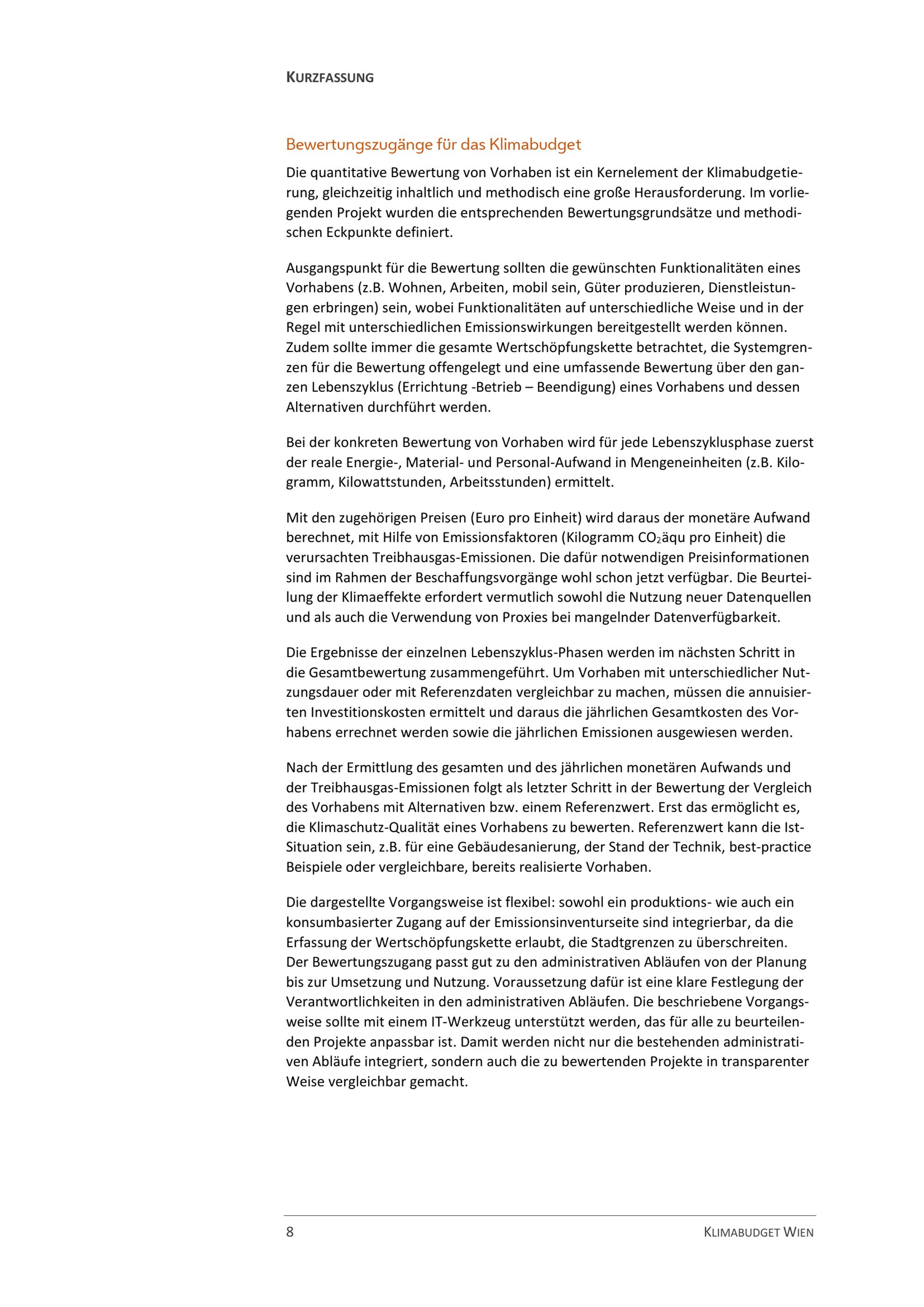 KURZFASSUNG

Bewertungszugänge für das Klimabudget

Die quantitative Bewertung von Vorhaben ist ein Kernelement der Klimabudgetierung, gleichzeitig inhaltlich und methodisch eine große Herausforderung. Im vorliegenden Projekt wurden die entsprechenden Bewertungsgrundsätze und methodischen Eckpunkte definiert.

Ausgangspunkt für die Bewertung sollten die gewünschten Funktionalitäten eines Vorhabens (z.B. Wohnen, Arbeiten, mobil sein, Güter produzieren, Dienstleistungen erbringen) sein, wobei Funktionalitäten auf unterschiedliche Weise und in der Regel mit unterschiedlichen Emissionswirkungen bereitgestellt werden können. Zudem sollte immer die gesamte Wertschöpfungskette betrachtet, die Systemgrenzen für die Bewertung offengelegt und eine umfassende Bewertung über den ganzen Lebenszyklus (Errichtung -Betrieb – Beendigung) eines Vorhabens und dessen Alternativen durchführt werden.

Bei der konkreten Bewertung von Vorhaben wird für jede Lebenszyklusphase zuerst der reale Energie-, Material- und Personal-Aufwand in Mengeneinheiten (z.B. Kilogramm, Kilowattstunden, Arbeitsstunden) ermittelt.

Mit den zugehörigen Preisen (Euro pro Einheit) wird daraus der monetäre Aufwand berechnet, mit Hilfe von Emissionsfaktoren (Kilogramm $CO_2$äqu pro Einheit) die verursachten Treibhausgas-Emissionen. Die dafür notwendigen Preisinformationen sind im Rahmen der Beschaffungsvorgänge wohl schon jetzt verfügbar. Die Beurteilung der Klimaeffekte erfordert vermutlich sowohl die Nutzung neuer Datenquellen und als auch die Verwendung von Proxies bei mangelnder Datenverfügbarkeit.

Die Ergebnisse der einzelnen Lebenszyklus-Phasen werden im nächsten Schritt in die Gesamtbewertung zusammengeführt. Um Vorhaben mit unterschiedlicher Nutzungsdauer oder mit Referenzdaten vergleichbar zu machen, müssen die annuisierten Investitionskosten ermittelt und daraus die jährlichen Gesamtkosten des Vorhabens errechnet werden sowie die jährlichen Emissionen ausgewiesen werden.

Nach der Ermittlung des gesamten und des jährlichen monetären Aufwands und der Treibhausgas-Emissionen folgt als letzter Schritt in der Bewertung der Vergleich des Vorhabens mit Alternativen bzw. einem Referenzwert. Erst das ermöglicht es, die Klimaschutz-Qualität eines Vorhabens zu bewerten. Referenzwert kann die Ist-Situation sein, z.B. für eine Gebäudesanierung, der Stand der Technik, best-practice Beispiele oder vergleichbare, bereits realisierte Vorhaben.

Die dargestellte Vorgangsweise ist flexibel: sowohl ein produktions- wie auch ein konsumbasierter Zugang auf der Emissionsinventurseite sind integrierbar, da die Erfassung der Wertschöpfungskette erlaubt, die Stadtgrenzen zu überschreiten. Der Bewertungszugang passt gut zu den administrativen Abläufen von der Planung bis zur Umsetzung und Nutzung. Voraussetzung dafür ist eine klare Festlegung der Verantwortlichkeiten in den administrativen Abläufen. Die beschriebene Vorgangsweise sollte mit einem IT-Werkzeug unterstützt werden, das für alle zu beurteilenden Projekte anpassbar ist. Damit werden nicht nur die bestehenden administrativen Abläufe integriert, sondern auch die zu bewertenden Projekte in transparenter Weise vergleichbar gemacht.

8 KLIMABUDGET WIEN